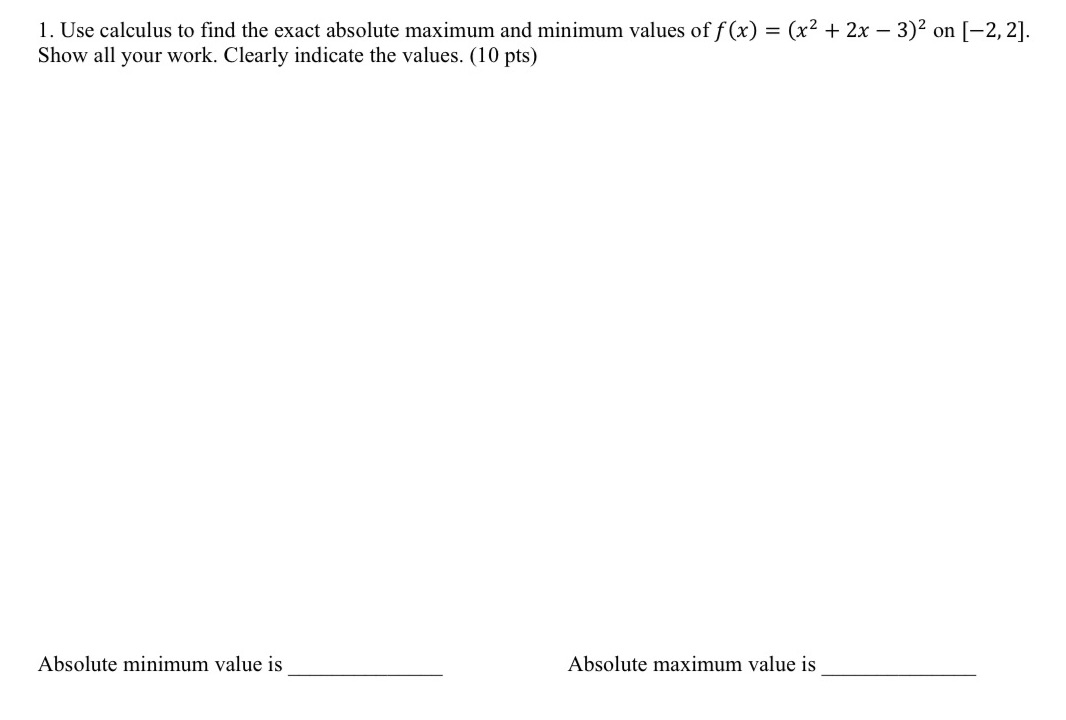 1. Use calculus to find the exact absolute maximum and minimum values of $f(x) = (x^2 + 2x - 3)^2$ on $[-2, 2]$. Show all your work. Clearly indicate the values. (10 pts)

Absolute minimum value is ______________

Absolute maximum value is ______________